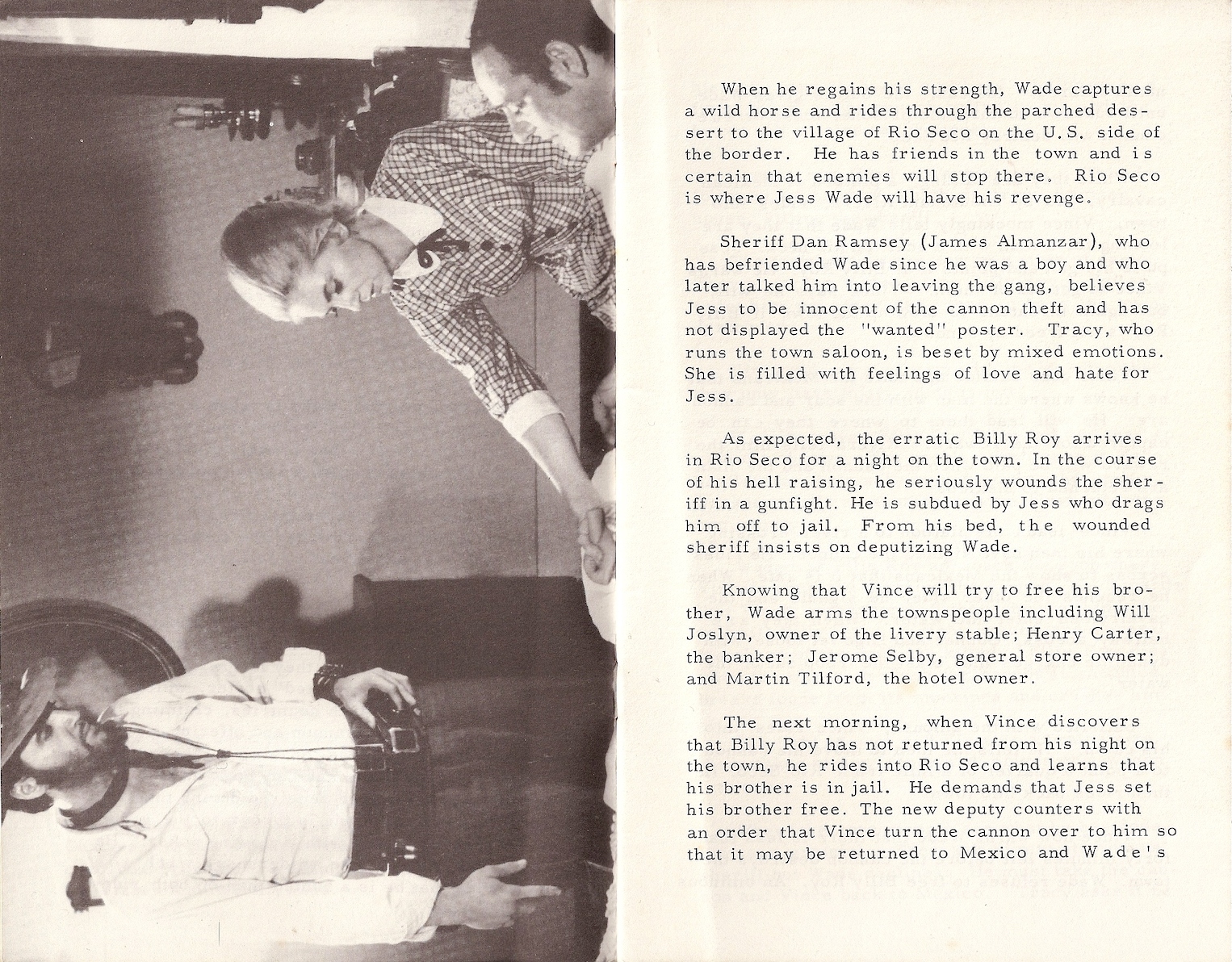 When he regains his strength, Wade captures a wild horse and rides through the parched dessert to the village of Rio Seco on the U.S. side of the border. He has friends in the town and is certain that enemies will stop there. Rio Seco is where Jess Wade will have his revenge.

Sheriff Dan Ramsey (James Almanzar), who has befriended Wade since he was a boy and who later talked him into leaving the gang, believes Jess to be innocent of the cannon theft and has not displayed the "wanted" poster. Tracy, who runs the town saloon, is beset by mixed emotions. She is filled with feelings of love and hate for Jess.

As expected, the erratic Billy Roy arrives in Rio Seco for a night on the town. In the course of his hell raising, he seriously wounds the sheriff in a gunfight. He is subdued by Jess who drags him off to jail. From his bed, the wounded sheriff insists on deputizing Wade.

Knowing that Vince will try to free his brother, Wade arms the townspeople including Will Joslyn, owner of the livery stable; Henry Carter, the banker; Jerome Selby, general store owner; and Martin Tilford, the hotel owner.

The next morning, when Vince discovers that Billy Roy has not returned from his night on the town, he rides into Rio Seco and learns that his brother is in jail. He demands that Jess set his brother free. The new deputy counters with an order that Vince turn the cannon over to him so that it may be returned to Mexico and Wade's